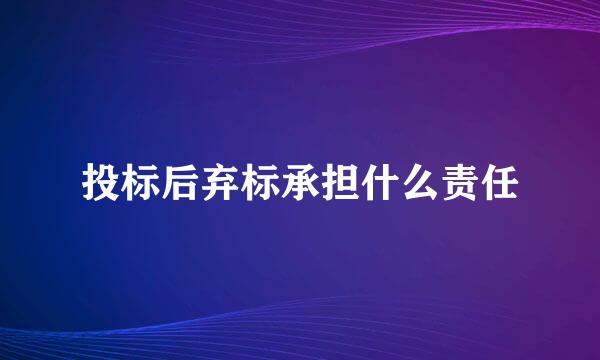 投标后弃标承担什么责任